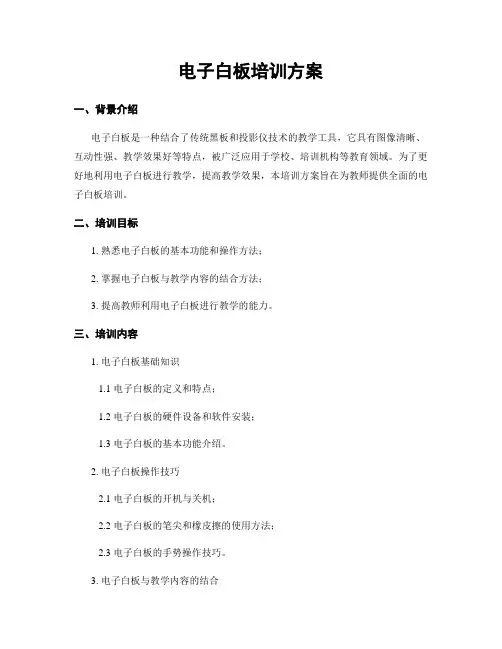 电子白板培训方案

一、背景介绍

电子白板是一种结合了传统黑板和投影仪技术的教学工具，它具有图像清晰、互动性强、教学效果好等特点，被广泛应用于学校、培训机构等教育领域。为了更好地利用电子白板进行教学，提高教学效果，本培训方案旨在为教师提供全面的电子白板培训。

二、培训目标

1. 熟悉电子白板的基本功能和操作方法；

2. 掌握电子白板与教学内容的结合方法；

3. 提高教师利用电子白板进行教学的能力。

三、培训内容

1. 电子白板基础知识

1.1 电子白板的定义和特点；

1.2 电子白板的硬件设备和软件安装；

1.3 电子白板的基本功能介绍。

2. 电子白板操作技巧

2.1 电子白板的开机与关机；

2.2 电子白板的笔尖和橡皮擦的使用方法；

2.3 电子白板的手势操作技巧。

3. 电子白板与教学内容的结合